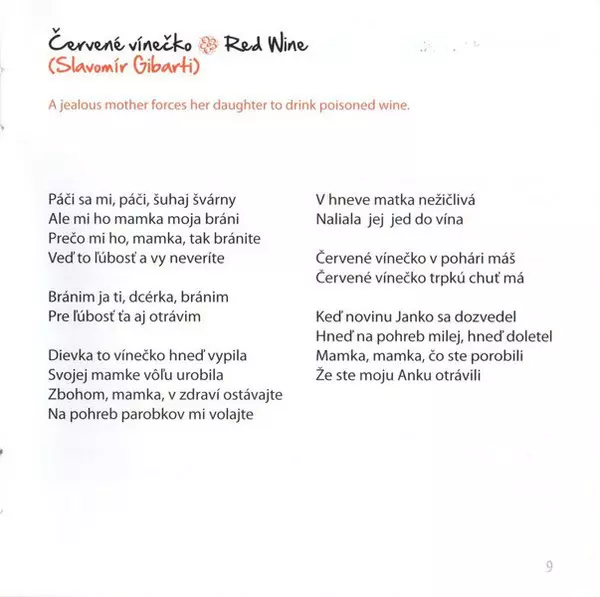 Červené vínečko Red Wine
(Slavomír Gibarti)

A jealous mother forces her daughter to drink poisoned wine.

Páči sa mi, páči, šuhaj švárny
Ale mi ho mamka moja bráni
Prečo mi ho, mamka, tak bránite
Veď to ľúbosť a vy neveríte

Bránim ja ti, dcérka, bránim
Pre ľúbosť ťa aj otrávim

Dievka to vínečko hneď vypila
Svojej mamke vôľu urobila
Zbohom, mamka, v zdraví ostávajte
Na pohreb parobkov mi volajte

V hneve matka nežičlivá
Naliala jej jed do vína

Červené vínečko v pohári máš
Červené vínečko trpkú chuť má

Keď novinu Janko sa dozvedel
Hneď na pohreb milej, hneď doletel
Mamka, mamka, čo ste porobili
Že ste moju Anku otrávili

9